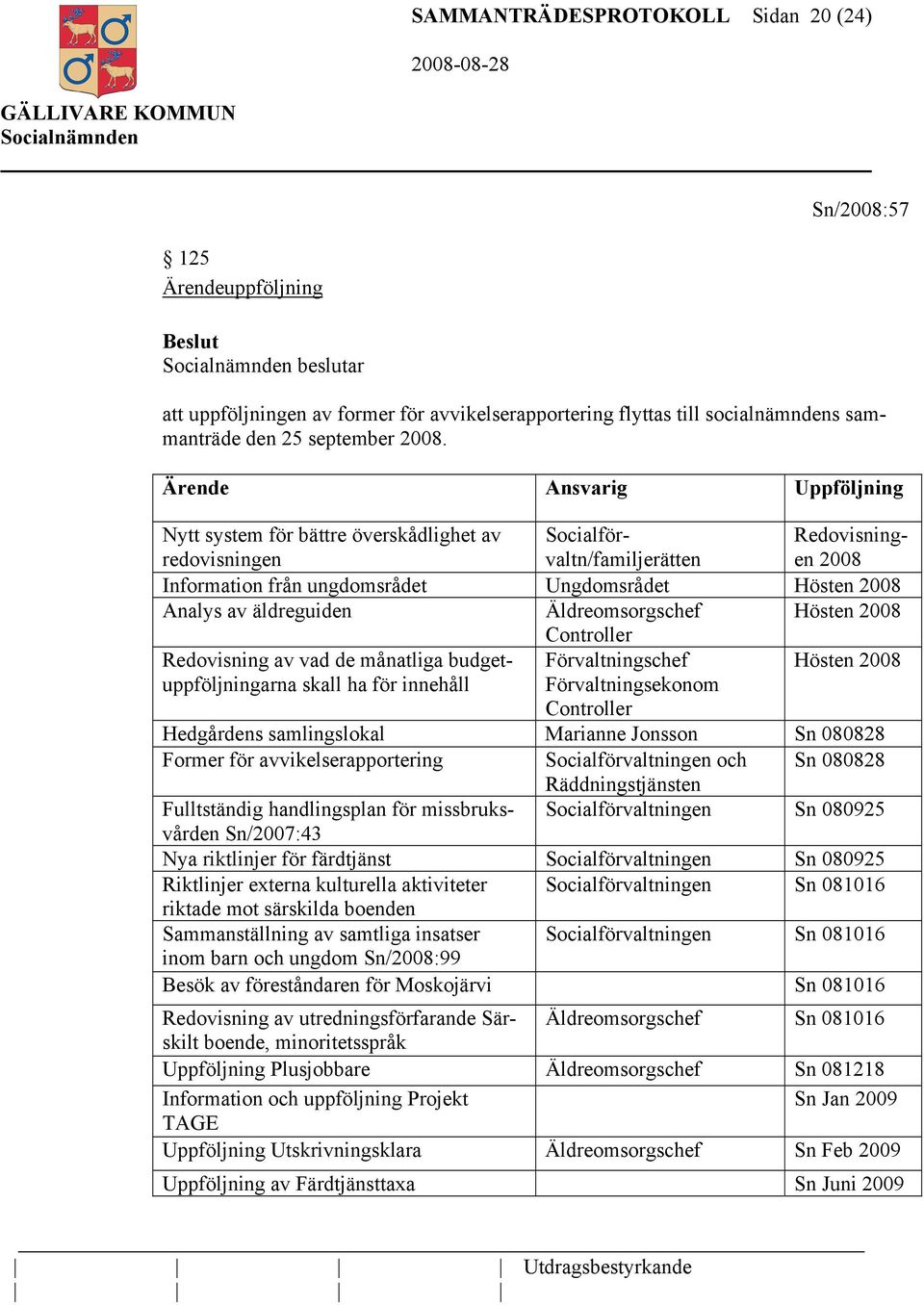 SAMMANTRÄDESPROTOKOLL Sidan 20 (24)

2008-08-28

GÄLLIVARE KOMMUN
Socialnämnden

Sn/2008:57

§ 125
Ärendeuppföljning

Beslut
Socialnämnden beslutar

att uppföljningen av former för avvikelserapportering flyttas till socialnämndens sammanträde den 25 september 2008.

| Ärende | Ansvarig | Uppföljning |
|---|---|---|
| Nytt system för bättre överskådlighet av redovisningen | Socialförvaltn/familjerätten | Redovisningen 2008 |
| Information från ungdomsrådet | Ungdomsrådet | Hösten 2008 |
| Analys av äldreguiden | Äldreomsorgschef Controller | Hösten 2008 |
| Redovisning av vad de månatliga budgetuppföljningarna skall ha för innehåll | Förvaltningschef Förvaltningsekonom Controller | Hösten 2008 |
| Hedgårdens samlingslokal | Marianne Jonsson | Sn 080828 |
| Former för avvikelserapportering | Socialförvaltningen och Räddningstjänsten | Sn 080828 |
| Fullständig handlingsplan för missbruksvården Sn/2007:43 | Socialförvaltningen | Sn 080925 |
| Nya riktlinjer för färdtjänst | Socialförvaltningen | Sn 080925 |
| Riktlinjer externa kulturella aktiviteter riktade mot särskilda boenden | Socialförvaltningen | Sn 081016 |
| Sammanställning av samtliga insatser inom barn och ungdom Sn/2008:99 | Socialförvaltningen | Sn 081016 |
| Besök av föreståndaren för Moskojärvi | | Sn 081016 |
| Redovisning av utredningsförfarande Särskilt boende, minoritetsspråk | Äldreomsorgschef | Sn 081016 |
| Uppföljning Plusjobbare | Äldreomsorgschef | Sn 081218 |
| Information och uppföljning Projekt TAGE | | Sn Jan 2009 |
| Uppföljning Utskrivningsklara | Äldreomsorgschef | Sn Feb 2009 |
| Uppföljning av Färdtjänsttaxa | | Sn Juni 2009 |

Utdragsbestyrkande